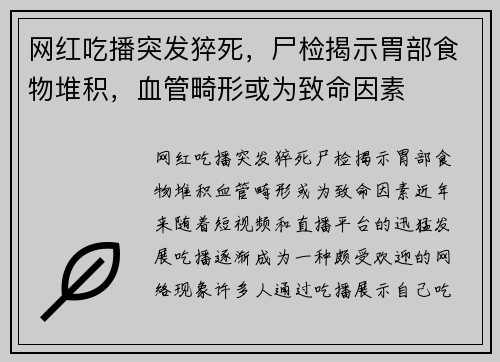 网红吃播突发猝死，尸检揭示胃部食物堆积，血管畸形或为致命因素

网红吃播突发猝死尸检揭示胃部食物堆积血管畸形或为致命因素近年来随着短视频和直播平台的迅猛发展吃播逐渐成为一种颇受欢迎的网络现象许多人通过吃播展示自己吃